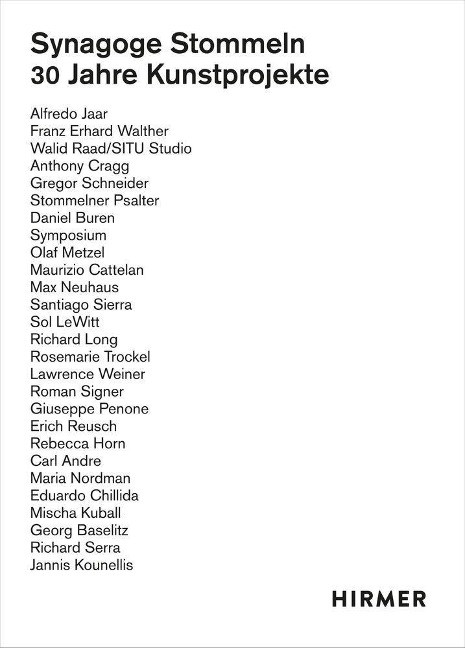 Synagoge Stommeln
30 Jahre Kunstprojekte

Alfredo Jaar
Franz Erhard Walther
Walid Raad/SITU Studio
Anthony Cragg
Gregor Schneider
Stommelner Psalter
Daniel Buren
Symposium
Olaf Metzel
Maurizio Cattelan
Max Neuhaus
Santiago Sierra
Sol LeWitt
Richard Long
Rosemarie Trockel
Lawrence Weiner
Roman Signer
Giuseppe Penone
Erich Reusch
Rebecca Horn
Carl Andre
Maria Nordman
Eduardo Chillida
Mischa Kuball
Georg Baselitz
Richard Serra
Jannis Kounellis

HIRMER